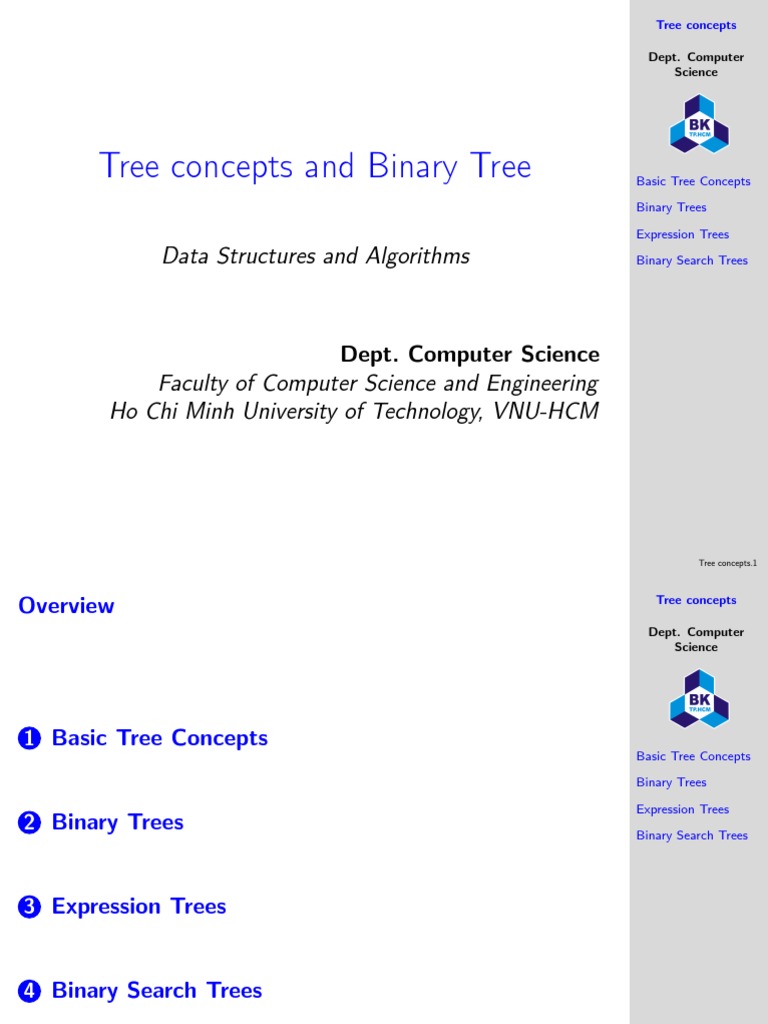 Tree concepts and Binary Tree

Data Structures and Algorithms

Dept. Computer Science
Faculty of Computer Science and Engineering
Ho Chi Minh University of Technology, VNU-HCM

Tree concepts

Dept. Computer Science

BK TP.HCM

Basic Tree Concepts
Binary Trees
Expression Trees
Binary Search Trees

Tree concepts.1

Overview

1 Basic Tree Concepts

2 Binary Trees

3 Expression Trees

4 Binary Search Trees

Tree concepts

Dept. Computer Science

BK TP.HCM

Basic Tree Concepts
Binary Trees
Expression Trees
Binary Search Trees